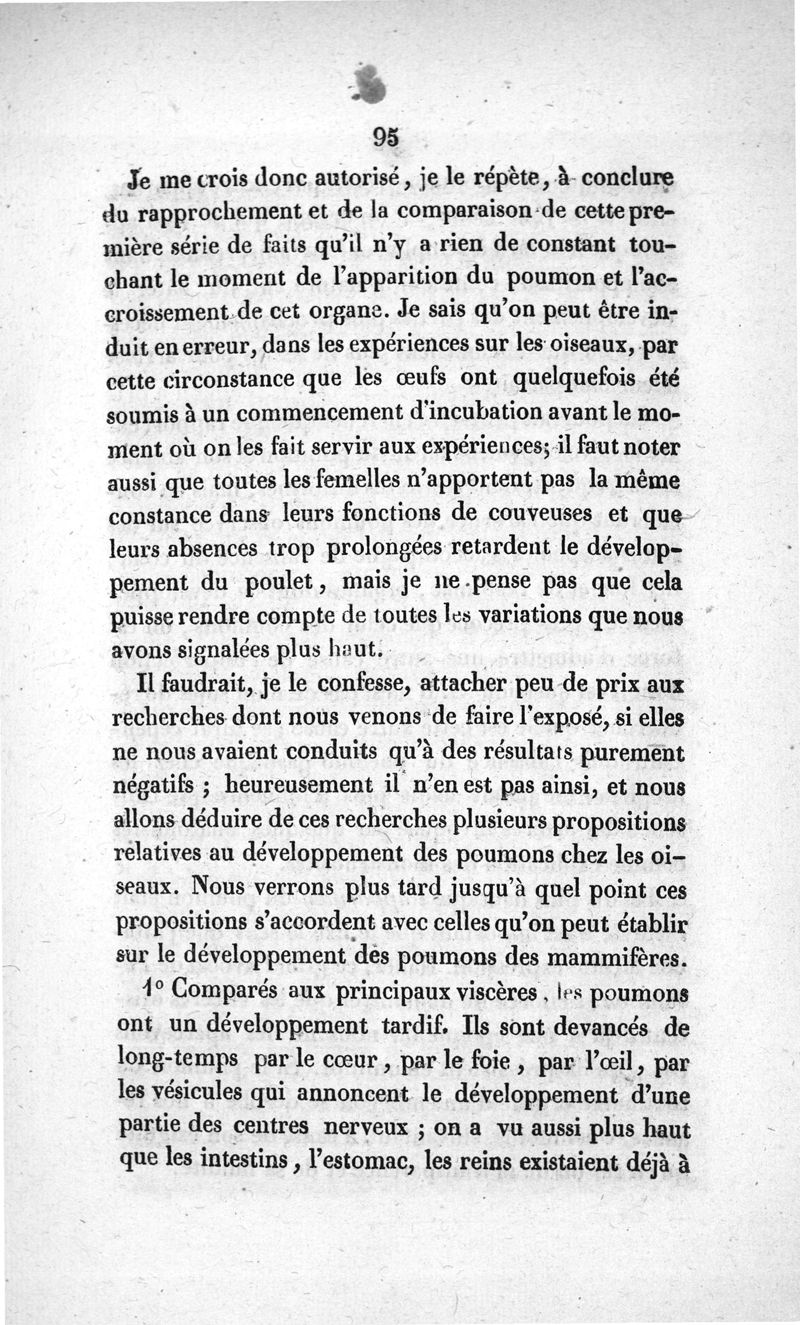 95

Je me crois donc autorisé, je le répète, à conclure du rapprochement et de la comparaison de cette première série de faits qu'il n'y a rien de constant touchant le moment de l'apparition du poumon et l'accroissement de cet organe. Je sais qu'on peut être induit en erreur, dans les expériences sur les oiseaux, par cette circonstance que les œufs ont quelquefois été soumis à un commencement d'incubation avant le moment où on les fait servir aux expériences; il faut noter aussi que toutes les femelles n'apportent pas la même constance dans leurs fonctions de couveuses et que leurs absences trop prolongées retardent le développement du poulet, mais je ne pense pas que cela puisse rendre compte de toutes les variations que nous avons signalées plus haut.

Il faudrait, je le confesse, attacher peu de prix aux recherches dont nous venons de faire l'exposé, si elles ne nous avaient conduits qu'à des résultats purement négatifs ; heureusement il n'en est pas ainsi, et nous allons déduire de ces recherches plusieurs propositions relatives au développement des poumons chez les oiseaux. Nous verrons plus tard jusqu'à quel point ces propositions s'accordent avec celles qu'on peut établir sur le développement des poumons des mammifères.

1° Comparés aux principaux viscères, les poumons ont un développement tardif. Ils sont devancés de long-temps par le cœur, par le foie, par l'œil, par les vésicules qui annoncent le développement d'une partie des centres nerveux ; on a vu aussi plus haut que les intestins, l'estomac, les reins existaient déjà à